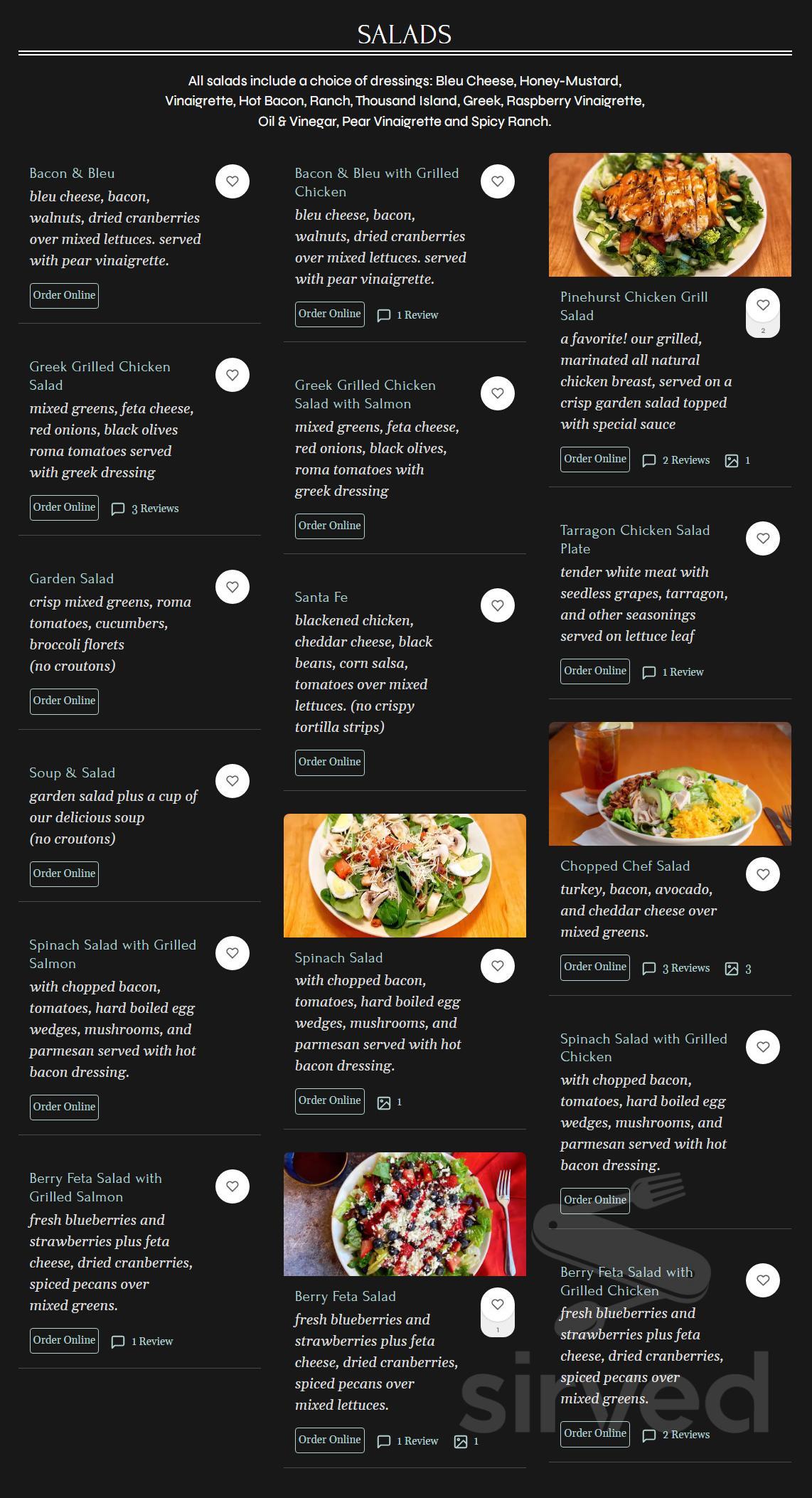 SALADS

All salads include a choice of dressings: Bleu Cheese, Honey-Mustard, Vinaigrette, Hot Bacon, Ranch, Thousand Island, Greek, Raspberry Vinaigrette, Oil & Vinegar, Pear Vinaigrette and Spicy Ranch.

Bacon & Bleu
bleu cheese, bacon, walnuts, dried cranberries over mixed lettuces. served with pear vinaigrette.
Order Online

Greek Grilled Chicken Salad
mixed greens, feta cheese, red onions, black olives roma tomatoes served with greek dressing
Order Online 3 Reviews

Garden Salad
crisp mixed greens, roma tomatoes, cucumbers, broccoli florets (no croutons)
Order Online

Soup & Salad
garden salad plus a cup of our delicious soup (no croutons)
Order Online

Spinach Salad with Grilled Salmon
with chopped bacon, tomatoes, hard boiled egg wedges, mushrooms, and parmesan served with hot bacon dressing.
Order Online

Berry Feta Salad with Grilled Salmon
fresh blueberries and strawberries plus feta cheese, dried cranberries, spiced pecans over mixed greens.
Order Online 1 Review

Bacon & Bleu with Grilled Chicken
bleu cheese, bacon, walnuts, dried cranberries over mixed lettuces. served with pear vinaigrette.
Order Online 1 Review

Greek Grilled Chicken Salad with Salmon
mixed greens, feta cheese, red onions, black olives, roma tomatoes with greek dressing
Order Online

Santa Fe
blackened chicken, cheddar cheese, black beans, corn salsa, tomatoes over mixed lettuces. (no crispy tortilla strips)
Order Online

Spinach Salad
with chopped bacon, tomatoes, hard boiled egg wedges, mushrooms, and parmesan served with hot bacon dressing.
Order Online 1

Berry Feta Salad
1
fresh blueberries and strawberries plus feta cheese, dried cranberries, spiced pecans over mixed lettuces.
Order Online 1 Review 1

Pinehurst Chicken Grill Salad
2
a favorite! our grilled, marinated all natural chicken breast, served on a crisp garden salad topped with special sauce
Order Online 2 Reviews 1

Tarragon Chicken Salad Plate
tender white meat with seedless grapes, tarragon, and other seasonings served on lettuce leaf
Order Online 1 Review

Chopped Chef Salad
turkey, bacon, avocado, and cheddar cheese over mixed greens.
Order Online 3 Reviews 3

Spinach Salad with Grilled Chicken
with chopped bacon, tomatoes, hard boiled egg wedges, mushrooms, and parmesan served with hot bacon dressing.
Order Online

Berry Feta Salad with Grilled Chicken
fresh blueberries and strawberries plus feta cheese, dried cranberries, spiced pecans over mixed greens.
Order Online 2 Reviews

sirved